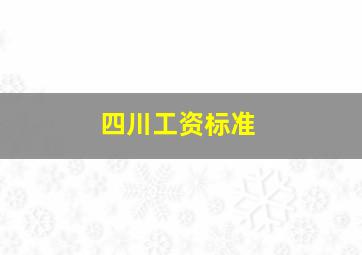 四川工资标准